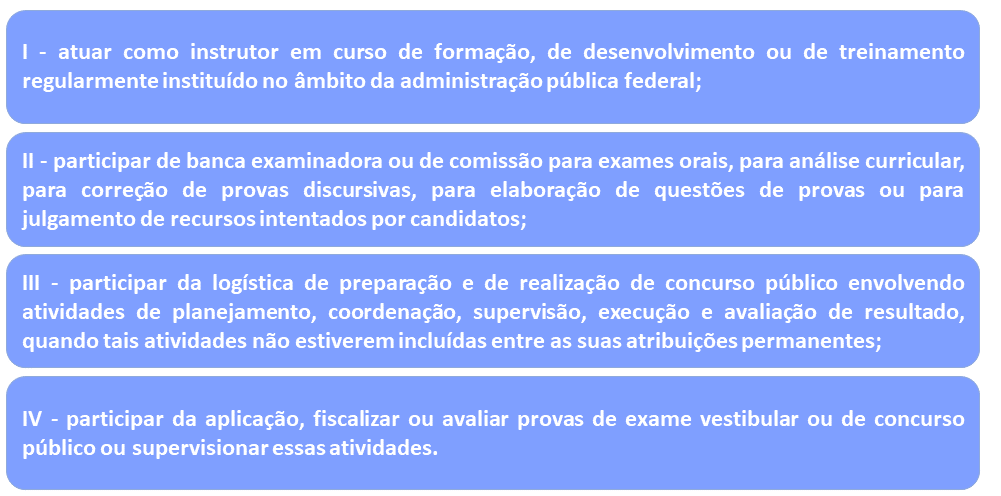 I - atuar como instrutor em curso de formação, de desenvolvimento ou de treinamento regularmente instituído no âmbito da administração pública federal;

II - participar de banca examinadora ou de comissão para exames orais, para análise curricular, para correção de provas discursivas, para elaboração de questões de provas ou para julgamento de recursos intentados por candidatos;

III - participar da logística de preparação e de realização de concurso público envolvendo atividades de planejamento, coordenação, supervisão, execução e avaliação de resultado, quando tais atividades não estiverem incluídas entre as suas atribuições permanentes;

IV - participar da aplicação, fiscalizar ou avaliar provas de exame vestibular ou de concurso público ou supervisionar essas atividades.